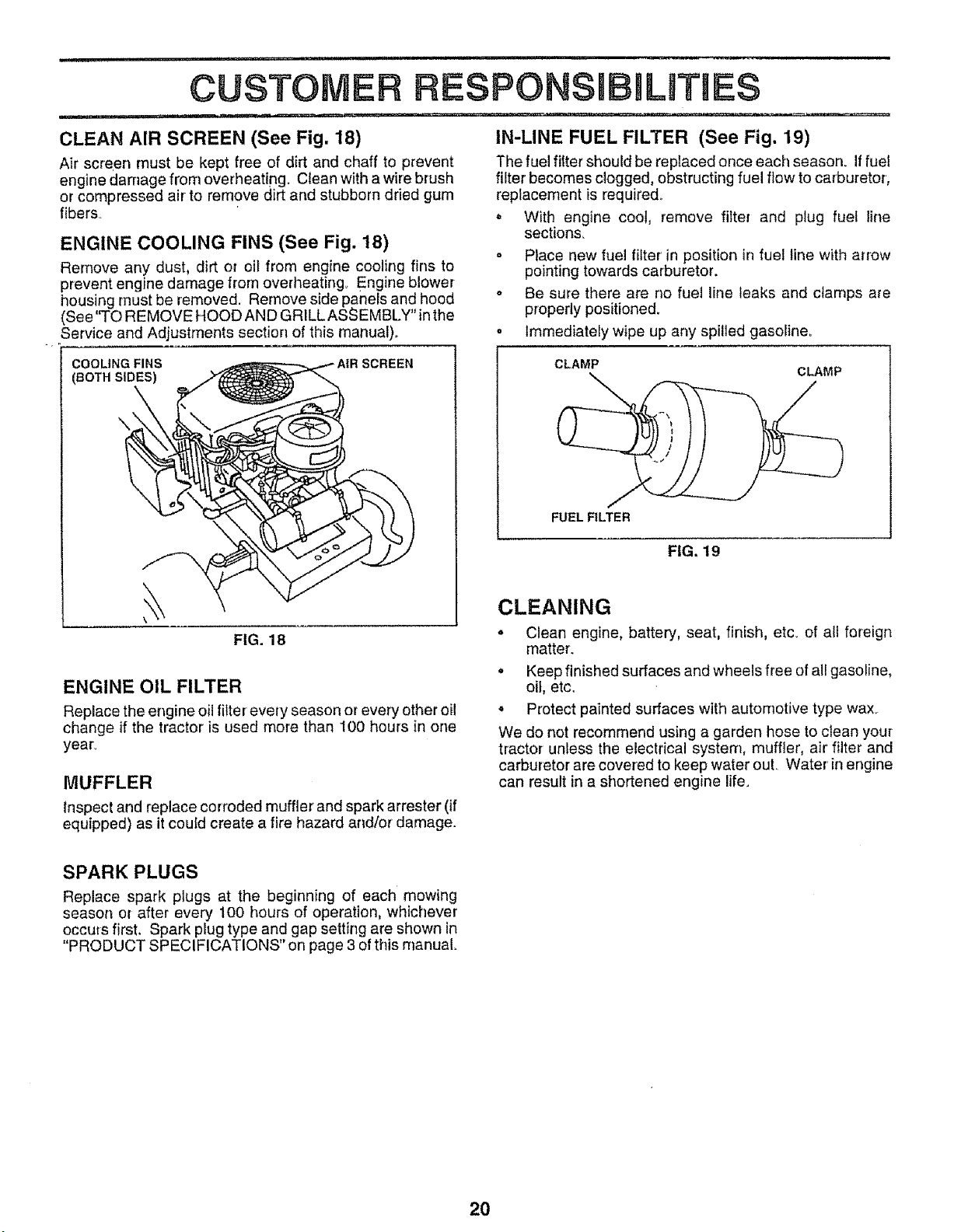 CUSTOMER RESPONSIBILITIES

CLEAN AIR SCREEN (See Fig. 18)

Air screen must be kept free of dirt and chaff to prevent engine damage from overheating. Clean with a wire brush or compressed air to remove dirt and stubborn dried gum fibers.

ENGINE COOLING FINS (See Fig. 18)

Remove any dust, dirt or oil from engine cooling fins to prevent engine damage from overheating. Engine blower housing must be removed. Remove side panels and hood (See "TO REMOVE HOOD AND GRILL ASSEMBLY" in the Service and Adjustments section of this manual).

COOLING FINS (BOTH SIDES)

AIR SCREEN

FIG. 18

ENGINE OIL FILTER

Replace the engine oil filter every season or every other oil change if the tractor is used more than 100 hours in one year.

MUFFLER

Inspect and replace corroded muffler and spark arrester (if equipped) as it could create a fire hazard and/or damage.

SPARK PLUGS

Replace spark plugs at the beginning of each mowing season or after every 100 hours of operation, whichever occurs first. Spark plug type and gap setting are shown in "PRODUCT SPECIFICATIONS" on page 3 of this manual.

IN-LINE FUEL FILTER (See Fig. 19)

The fuel filter should be replaced once each season. If fuel filter becomes clogged, obstructing fuel flow to carburetor, replacement is required.

• With engine cool, remove filter and plug fuel line sections.

• Place new fuel filter in position in fuel line with arrow pointing towards carburetor.

• Be sure there are no fuel line leaks and clamps are properly positioned.

• Immediately wipe up any spilled gasoline.

CLAMP

CLAMP

FUEL FILTER

FIG. 19

CLEANING

• Clean engine, battery, seat, finish, etc. of all foreign matter.

• Keep finished surfaces and wheels free of all gasoline, oil, etc.

• Protect painted surfaces with automotive type wax.

We do not recommend using a garden hose to clean your tractor unless the electrical system, muffler, air filter and carburetor are covered to keep water out. Water in engine can result in a shortened engine life.

20